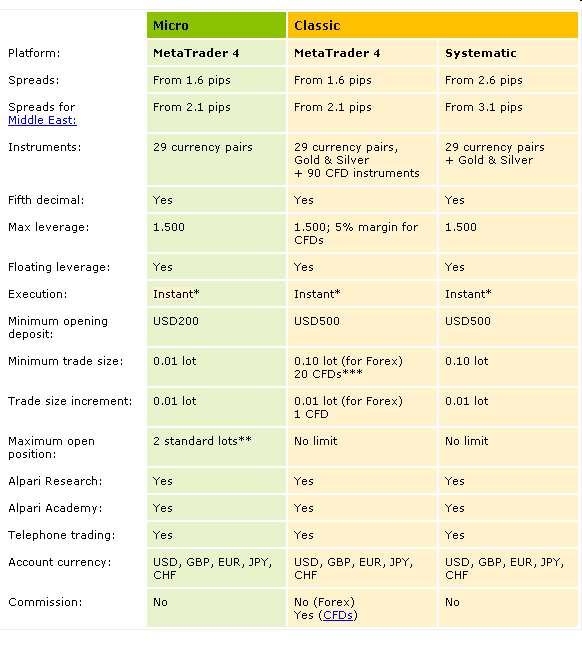 | | Micro | Classic | |
|---|---|---|---|
| Platform: | MetaTrader 4 | MetaTrader 4 | Systematic |
| Spreads: | From 1.6 pips | From 1.6 pips | From 2.6 pips |
| Spreads for Middle East: | From 2.1 pips | From 2.1 pips | From 3.1 pips |
| Instruments: | 29 currency pairs | 29 currency pairs, Gold & Silver + 90 CFD instruments | 29 currency pairs + Gold & Silver |
| Fifth decimal: | Yes | Yes | Yes |
| Max leverage: | 1.500 | 1.500; 5% margin for CFDs | 1.500 |
| Floating leverage: | Yes | Yes | Yes |
| Execution: | Instant* | Instant* | Instant* |
| Minimum opening deposit: | USD200 | USD500 | USD500 |
| Minimum trade size: | 0.01 lot | 0.10 lot (for Forex) 20 CFDs*** | 0.10 lot |
| Trade size increment: | 0.01 lot | 0.01 lot (for Forex) 1 CFD | 0.01 lot |
| Maximum open position: | 2 standard lots** | No limit | No limit |
| Alpari Research: | Yes | Yes | Yes |
| Alpari Academy: | Yes | Yes | Yes |
| Telephone trading: | Yes | Yes | Yes |
| Account currency: | USD, GBP, EUR, JPY, CHF | USD, GBP, EUR, JPY, CHF | USD, GBP, EUR, JPY, CHF |
| Commission: | No | No (Forex) Yes (CFDs) | No |